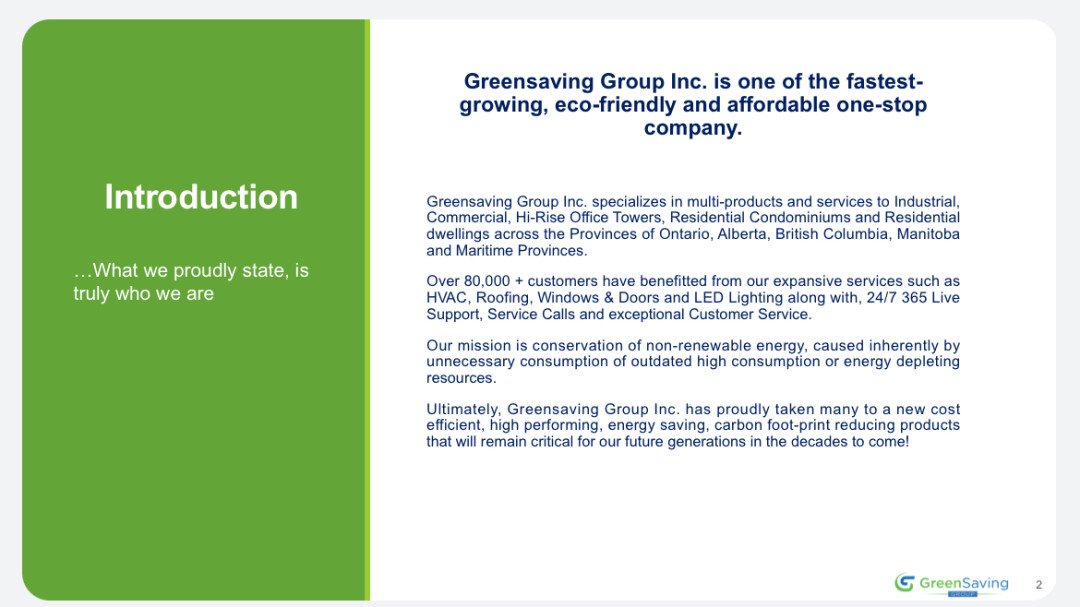 Introduction

…What we proudly state, is truly who we are

Greensaving Group Inc. is one of the fastest-growing, eco-friendly and affordable one-stop company.

Greensaving Group Inc. specializes in multi-products and services to Industrial, Commercial, Hi-Rise Office Towers, Residential Condominiums and Residential dwellings across the Provinces of Ontario, Alberta, British Columbia, Manitoba and Maritime Provinces.

Over 80,000 + customers have benefitted from our expansive services such as HVAC, Roofing, Windows & Doors and LED Lighting along with, 24/7 365 Live Support, Service Calls and exceptional Customer Service.

Our mission is conservation of non-renewable energy, caused inherently by unnecessary consumption of outdated high consumption or energy depleting resources.

Ultimately, Greensaving Group Inc. has proudly taken many to a new cost efficient, high performing, energy saving, carbon foot-print reducing products that will remain critical for our future generations in the decades to come!

GreenSaving GROUP

2